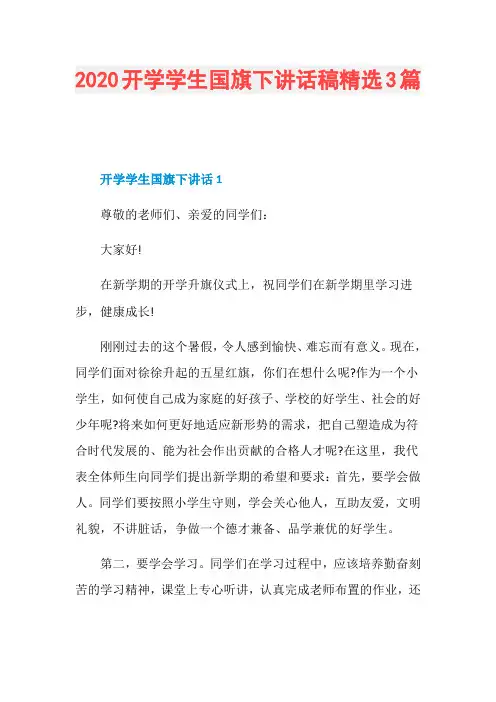 2020开学学生国旗下讲话稿精选3篇

开学学生国旗下讲话1

尊敬的老师们、亲爱的同学们：

大家好!

在新学期的开学升旗仪式上，祝同学们在新学期里学习进步，健康成长!

刚刚过去的这个暑假，令人感到愉快、难忘而有意义。现在，同学们面对徐徐升起的五星红旗，你们在想什么呢?作为一个小学生，如何使自己成为家庭的好孩子、学校的好学生、社会的好少年呢?将来如何更好地适应新形势的需求，把自己塑造成为符合时代发展的、能为社会作出贡献的合格人才呢?在这里，我代表全体师生向同学们提出新学期的希望和要求：首先，要学会做人。同学们要按照小学生守则，学会关心他人，互助友爱，文明礼貌，不讲脏话，争做一个德才兼备、品学兼优的好学生。

第二，要学会学习。同学们在学习过程中，应该培养勤奋刻苦的学习精神，课堂上专心听讲，认真完成老师布置的作业，还